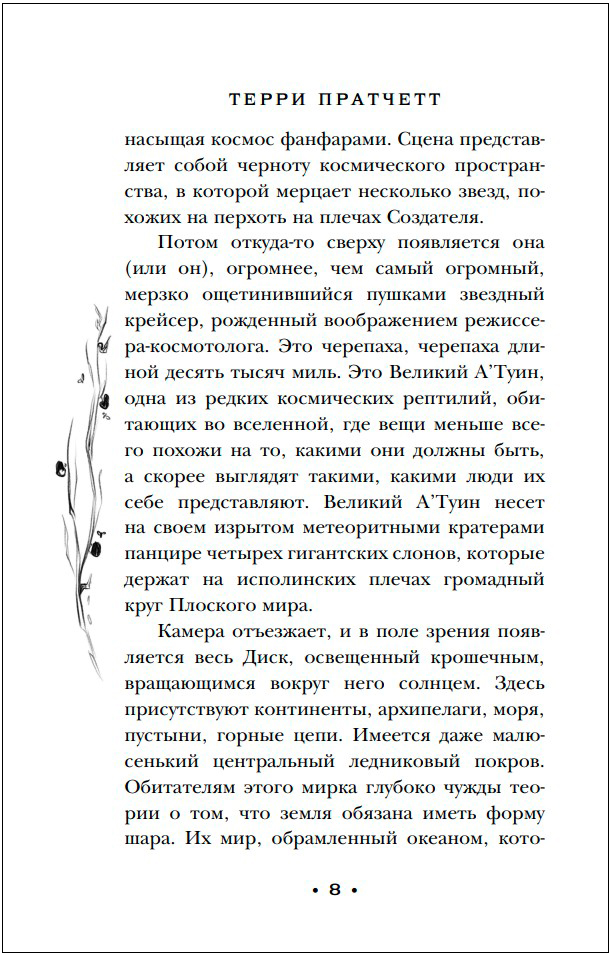 ТЕРРИ ПРАТЧЕТТ

насыщая космос фанфарами. Сцена представляет собой черноту космического пространства, в которой мерцает несколько звезд, похожих на перхоть на плечах Создателя.

Потом откуда-то сверху появляется она (или он), огромнее, чем самый огромный, мерзко ощетинившийся пушками звездный крейсер, рожденный воображением режиссера-космотолога. Это черепаха, черепаха длиной десять тысяч миль. Это Великий А'Туин, одна из редких космических рептилий, обитающих во вселенной, где вещи меньше всего похожи на то, какими они должны быть, а скорее выглядят такими, какими люди их себе представляют. Великий А'Туин несет на своем изрытом метеоритными кратерами панцире четырех гигантских слонов, которые держат на исполинских плечах громадный круг Плоского мира.

Камера отъезжает, и в поле зрения появляется весь Диск, освещенный крошечным, вращающимся вокруг него солнцем. Здесь присутствуют континенты, архипелаги, моря, пустыни, горные цепи. Имеется даже малюсенький центральный ледниковый покров. Обитателям этого мирка глубоко чужды теории о том, что земля обязана иметь форму шара. Их мир, обрамленный океаном, кото-

• 8 •